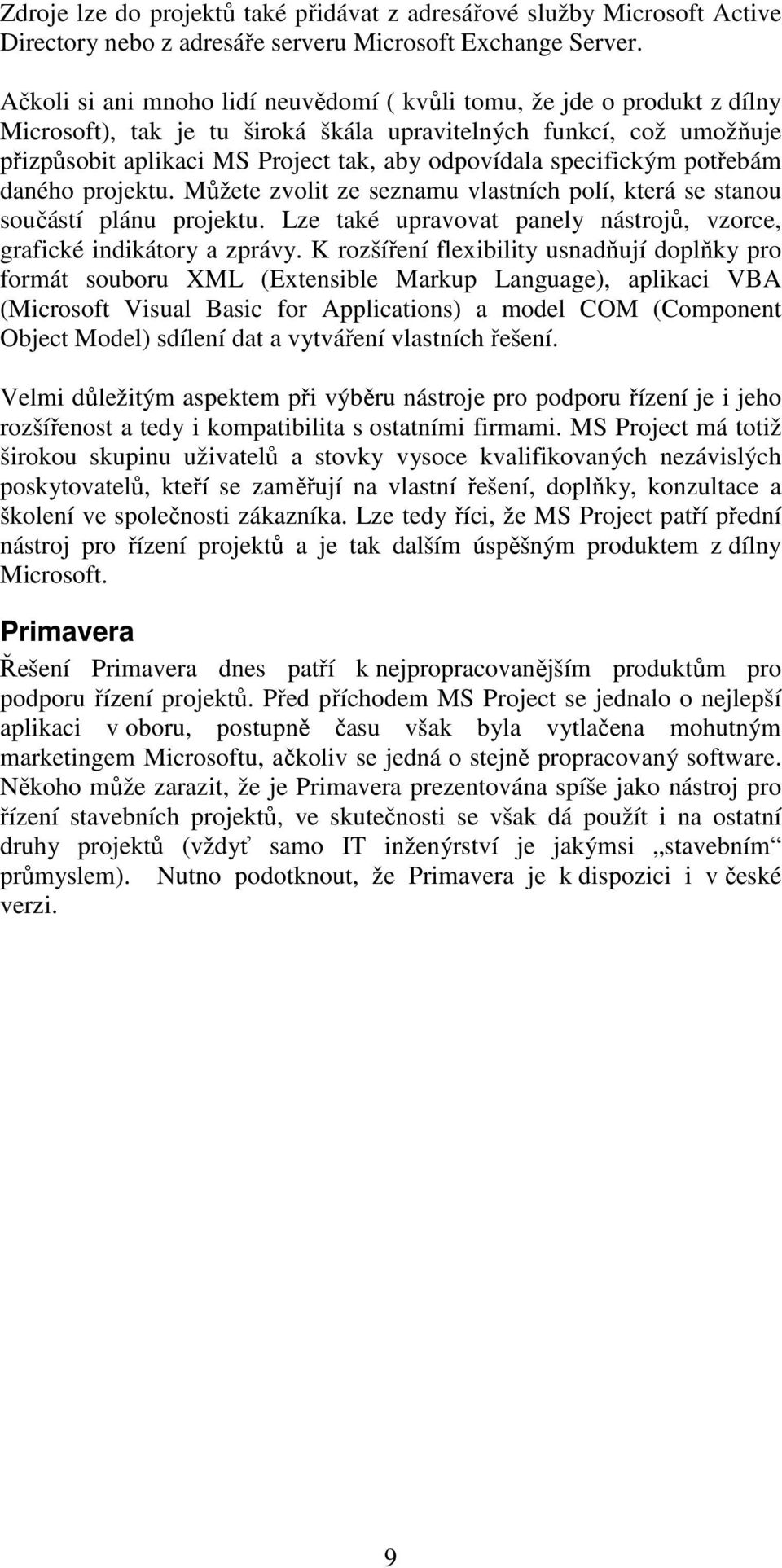 Zdroje lze do projektů také přidávat z adresářové služby Microsoft Active Directory nebo z adresáře serveru Microsoft Exchange Server.

Ačkoli si ani mnoho lidí neuvědomí ( kvůli tomu, že jde o produkt z dílny Microsoft), tak je tu široká škála upravitelných funkcí, což umožňuje přizpůsobit aplikaci MS Project tak, aby odpovídala specifickým potřebám daného projektu. Můžete zvolit ze seznamu vlastních polí, která se stanou součástí plánu projektu. Lze také upravovat panely nástrojů, vzorce, grafické indikátory a zprávy. K rozšíření flexibility usnadňují doplňky pro formát souboru XML (Extensible Markup Language), aplikaci VBA (Microsoft Visual Basic for Applications) a model COM (Component Object Model) sdílení dat a vytváření vlastních řešení.

Velmi důležitým aspektem při výběru nástroje pro podporu řízení je i jeho rozšířenost a tedy i kompatibilita s ostatními firmami. MS Project má totiž širokou skupinu uživatelů a stovky vysoce kvalifikovaných nezávislých poskytovatelů, kteří se zaměřují na vlastní řešení, doplňky, konzultace a školení ve společnosti zákazníka. Lze tedy říci, že MS Project patří přední nástroj pro řízení projektů a je tak dalším úspěšným produktem z dílny Microsoft.

Primavera

Řešení Primavera dnes patří k nejpropracovanějším produktům pro podporu řízení projektů. Před příchodem MS Project se jednalo o nejlepší aplikaci v oboru, postupně času však byla vytlačena mohutným marketingem Microsoftu, ačkoliv se jedná o stejně propracovaný software. Někoho může zarazit, že je Primavera prezentována spíše jako nástroj pro řízení stavebních projektů, ve skutečnosti se však dá použít i na ostatní druhy projektů (vždyť samo IT inženýrství je jakýmsi „stavebním“ průmyslem). Nutno podotknout, že Primavera je k dispozici i v české verzi.

9